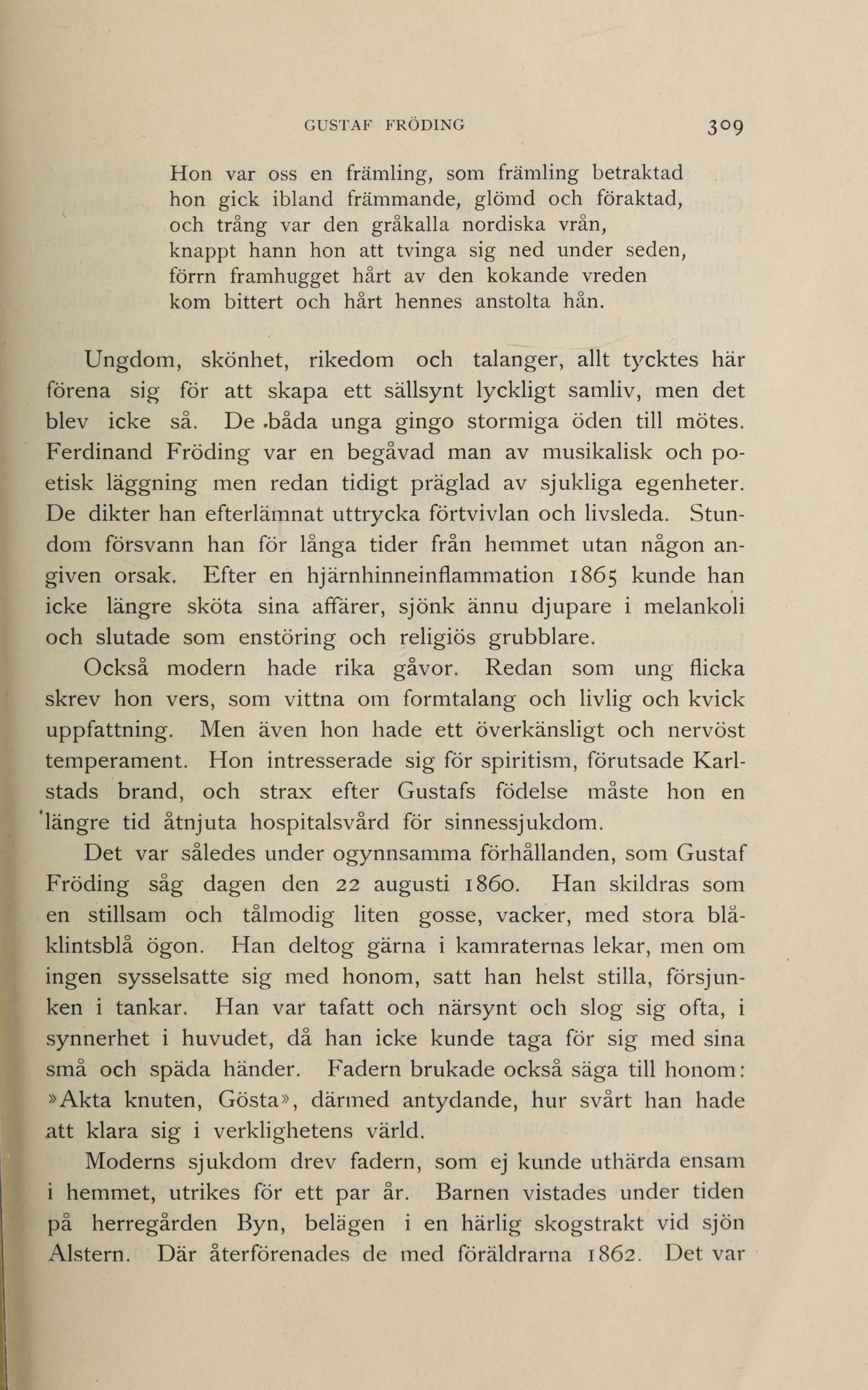 GUSTAF FRÖDING 309

Hon var oss en främling, som främling betraktad
hon gick ibland främmande, glömd och föraktad,
och trång var den gråkalla nordiska vrån,
knappt hann hon att tvinga sig ned under seden,
förrn framhugget hårt av den kokande vreden
kom bittert och hårt hennes anstolta hån.

Ungdom, skönhet, rikedom och talanger, allt tycktes här förena sig för att skapa ett sällsynt lyckligt samliv, men det blev icke så. De båda unga gingo stormiga öden till mötes. Ferdinand Fröding var en begåvad man av musikalisk och poetisk läggning men redan tidigt präglad av sjukliga egenheter. De dikter han efterlämnat uttrycka förtvivlan och livsleda. Stundom försvann han för långa tider från hemmet utan någon angiven orsak. Efter en hjärnhinneinflammation 1865 kunde han icke längre sköta sina affärer, sjönk ännu djupare i melankoli och slutade som enstöring och religiös grubblare.

Också modern hade rika gåvor. Redan som ung flicka skrev hon vers, som vittna om formtalang och livlig och kvick uppfattning. Men även hon hade ett överkänsligt och nervöst temperament. Hon intresserade sig för spiritism, förutsade Karlstads brand, och strax efter Gustafs födelse måste hon en längre tid åtnjuta hospitalsvård för sinnessjukdom.

Det var således under ogynnsamma förhållanden, som Gustaf Fröding såg dagen den 22 augusti 1860. Han skildras som en stillsam och tålmodig liten gosse, vacker, med stora blåklintsblå ögon. Han deltog gärna i kamraternas lekar, men om ingen sysselsatte sig med honom, satt han helst stilla, försjunken i tankar. Han var tafatt och närsynt och slog sig ofta, i synnerhet i huvudet, då han icke kunde taga för sig med sina små och späda händer. Fadern brukade också säga till honom: »Akta knuten, Gösta», därmed antydande, hur svårt han hade att klara sig i verklighetens värld.

Moderns sjukdom drev fadern, som ej kunde uthärda ensam i hemmet, utrikes för ett par år. Barnen vistades under tiden på herregården Byn, belägen i en härlig skogstrakt vid sjön Alstern. Där återförenades de med föräldrarna 1862. Det var